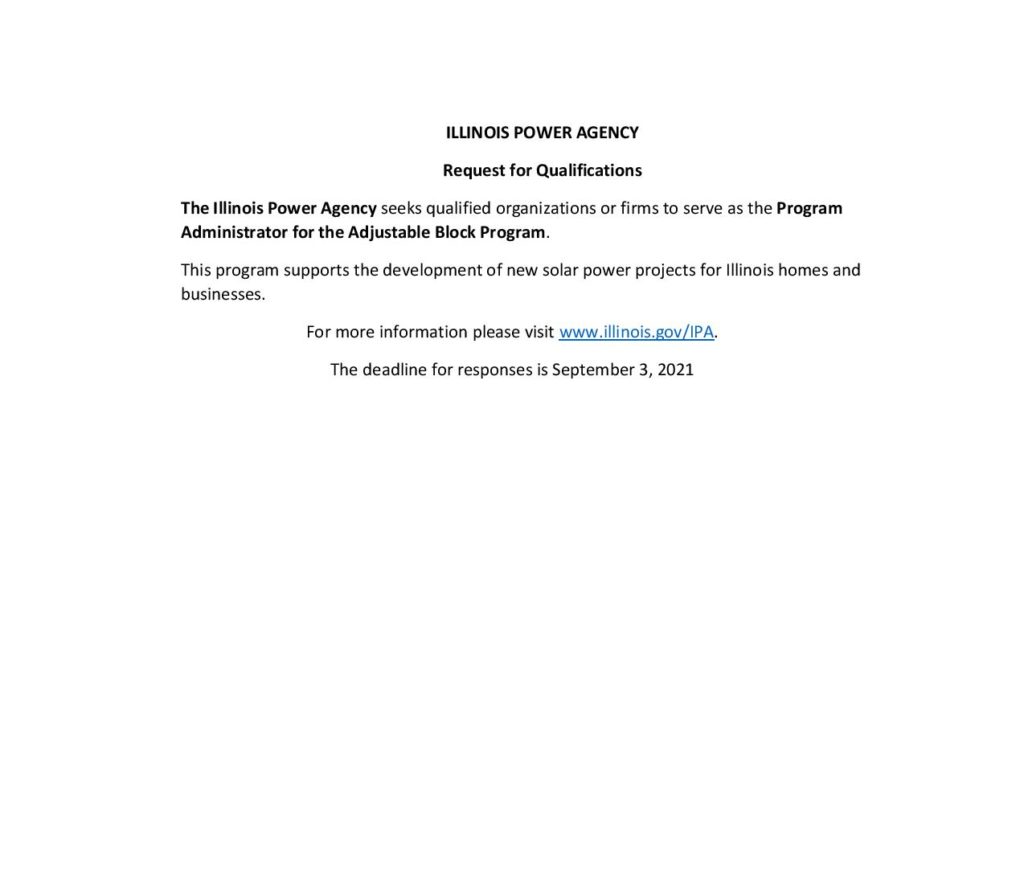 ILLINOIS POWER AGENCY

Request for Qualifications

The Illinois Power Agency seeks qualified organizations or firms to serve as the Program Administrator for the Adjustable Block Program.

This program supports the development of new solar power projects for Illinois homes and businesses.

For more information please visit www.illinois.gov/IPA.

The deadline for responses is September 3, 2021